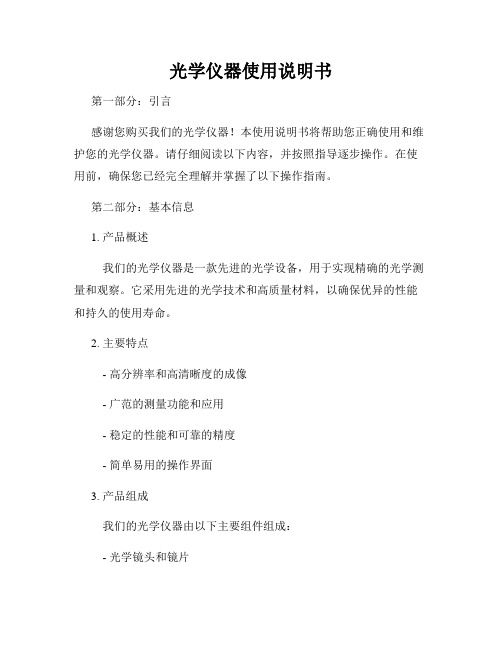 光学仪器使用说明书

第一部分：引言

感谢您购买我们的光学仪器！本使用说明书将帮助您正确使用和维护您的光学仪器。请仔细阅读以下内容，并按照指导逐步操作。在使用前，确保您已经完全理解并掌握了以下操作指南。

第二部分：基本信息

1. 产品概述

我们的光学仪器是一款先进的光学设备，用于实现精确的光学测量和观察。它采用先进的光学技术和高质量材料，以确保优异的性能和持久的使用寿命。

2. 主要特点

- 高分辨率和高清晰度的成像

- 广范的测量功能和应用

- 稳定的性能和可靠的精度

- 简单易用的操作界面

3. 产品组成

我们的光学仪器由以下主要组件组成：

- 光学镜头和镜片